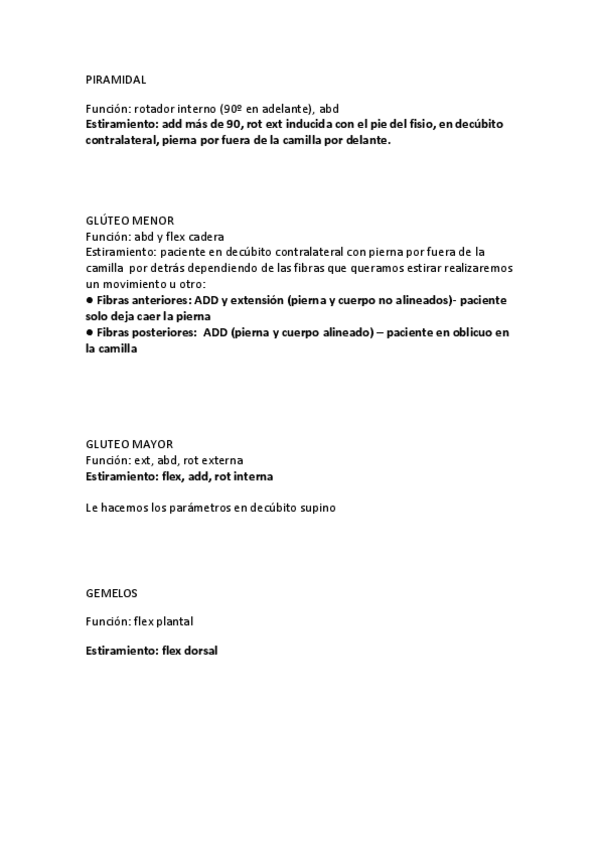 PIRAMIDAL

Función: rotador interno (90º en adelante), abd
Estiramiento: add más de 90, rot ext inducida con el pie del fisio, en decúbito contralateral, pierna por fuera de la camilla por delante.

GLÚTEO MENOR
Función: abd y flex cadera
Estiramiento: paciente en decúbito contralateral con pierna por fuera de la camilla por detrás dependiendo de las fibras que queramos estirar realizaremos un movimiento u otro:
● Fibras anteriores: ADD y extensión (pierna y cuerpo no alineados)- paciente solo deja caer la pierna
● Fibras posteriores: ADD (pierna y cuerpo alineado) – paciente en oblicuo en la camilla

GLUTEO MAYOR
Función: ext, abd, rot externa
Estiramiento: flex, add, rot interna

Le hacemos los parámetros en decúbito supino

GEMELOS

Función: flex plantal

Estiramiento: flex dorsal